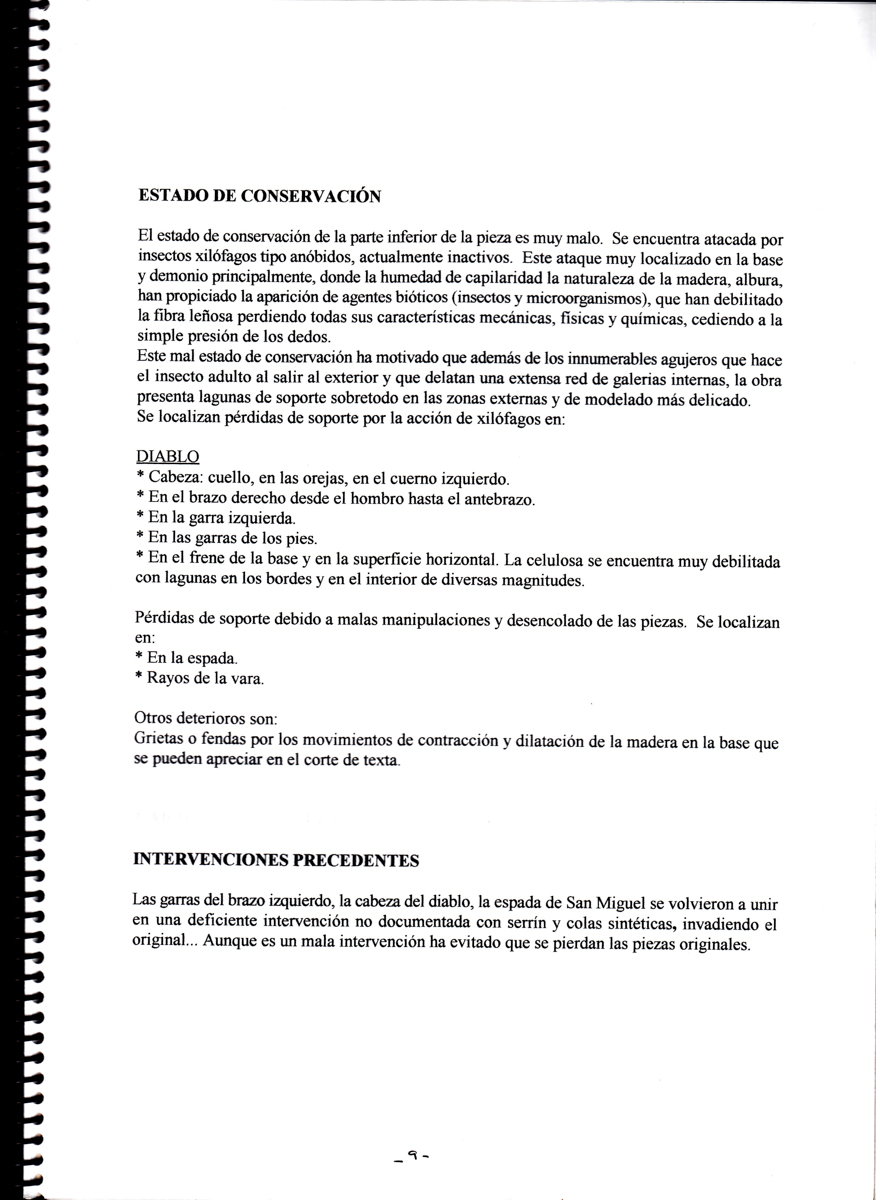 ESTADO DE CONSERVACIÓN

El estado de conservación de la parte inferior de la pieza es muy malo. Se encuentra atacada por insectos xilófagos tipo anóbidos, actualmente inactivos. Este ataque muy localizado en la base y demonio principalmente, donde la humedad de capilaridad la naturaleza de la madera, albura, han propiciado la aparición de agentes bióticos (insectos y microorganismos), que han debilitado la fibra leñosa perdiendo todas sus características mecánicas, físicas y químicas, cediendo a la simple presión de los dedos.
Este mal estado de conservación ha motivado que además de los innumerables agujeros que hace el insecto adulto al salir al exterior y que delatan una extensa red de galerias internas, la obra presenta lagunas de soporte sobretodo en las zonas externas y de modelado más delicado.
Se localizan pérdidas de soporte por la acción de xilófagos en:

DIABLO
* Cabeza: cuello, en las orejas, en el cuerno izquierdo.
* En el brazo derecho desde el hombro hasta el antebrazo.
* En la garra izquierda.
* En las garras de los pies.
* En el frene de la base y en la superficie horizontal. La celulosa se encuentra muy debilitada con lagunas en los bordes y en el interior de diversas magnitudes.

Pérdidas de soporte debido a malas manipulaciones y desencolado de las piezas. Se localizan en:
* En la espada.
* Rayos de la vara.

Otros deterioros son:
Grietas o fendas por los movimientos de contracción y dilatación de la madera en la base que se pueden apreciar en el corte de texta.

INTERVENCIONES PRECEDENTES

Las garras del brazo izquierdo, la cabeza del diablo, la espada de San Miguel se volvieron a unir en una deficiente intervención no documentada con serrín y colas sintéticas, invadiendo el original... Aunque es un mala intervención ha evitado que se pierdan las piezas originales.

-9-